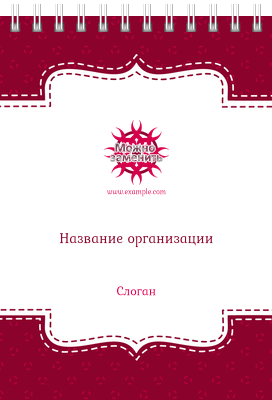 Можно заменить

www.example.com

Название организации

Слоган